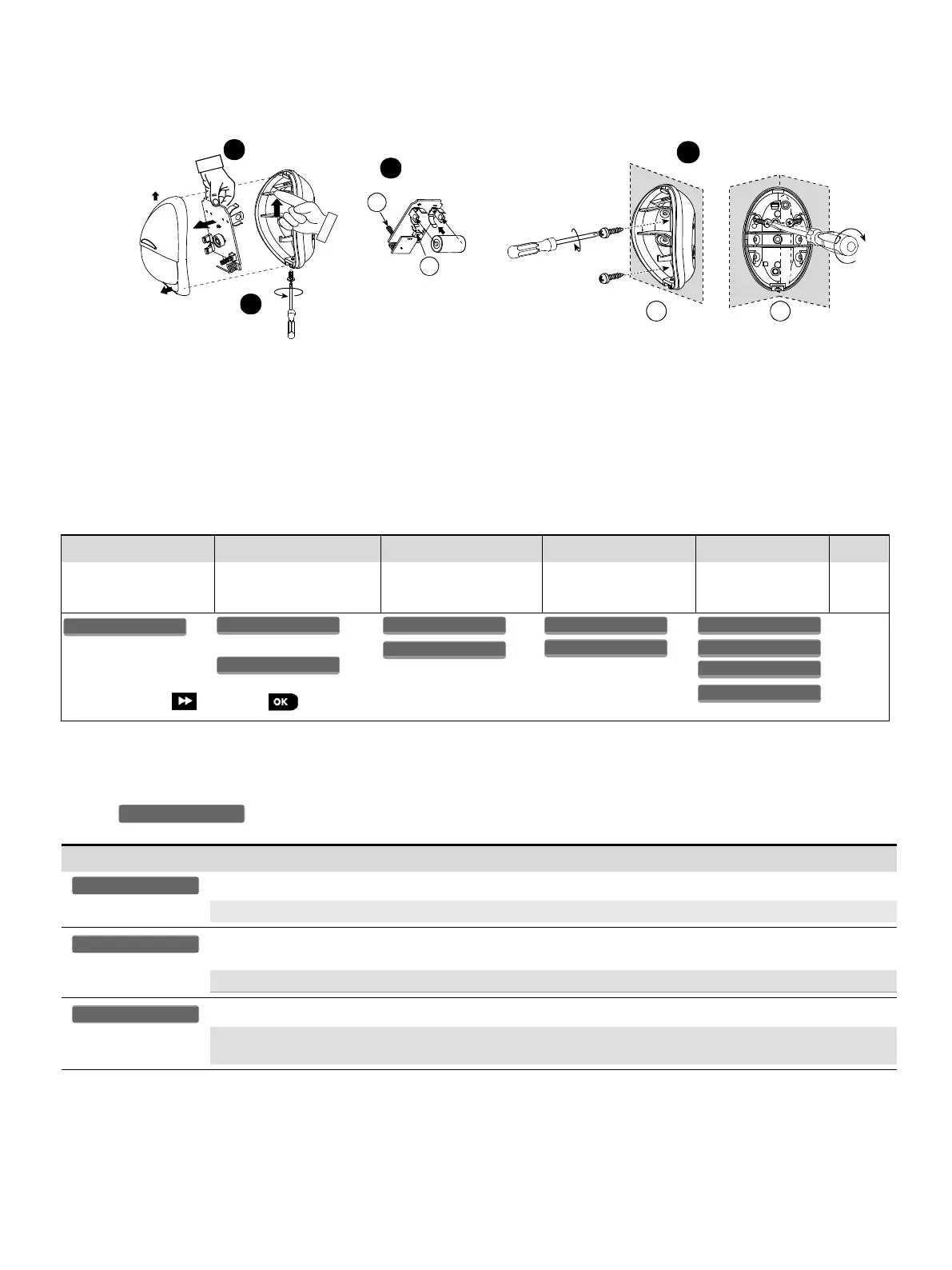 OK